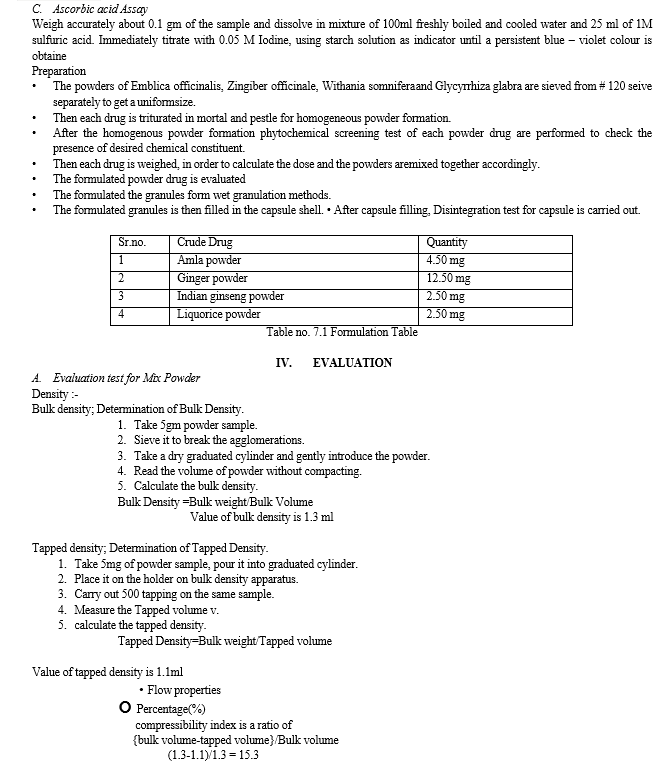 C. Ascorbic acid Assay
Weigh accurately about 0.1 gm of the sample and dissolve in mixture of 100ml freshly boiled and cooled water and 25 ml of 1M sulfuric acid. Immediately titrate with 0.05 M Iodine, using starch solution as indicator until a persistent blue – violet colour is obtaine
Preparation
• The powders of Emblica officinalis, Zingiber officinale, Withania somniferaand Glycyrrhiza glabra are sieved from # 120 seive separately to get a uniformsize.
• Then each drug is triturated in mortal and pestle for homogeneous powder formation.
• After the homogenous powder formation phytochemical screening test of each powder drug are performed to check the presence of desired chemical constituent.
• Then each drug is weighed, in order to calculate the dose and the powders aremixed together accordingly.
• The formulated powder drug is evaluated
• The formulated the granules form wet granulation methods.
• The formulated granules is then filled in the capsule shell. • After capsule filling, Disintegration test for capsule is carried out.

| Sr.no. | Crude Drug | Quantity |
|---|---|---|
| 1 | Amla powder | 4.50 mg |
| 2 | Ginger powder | 12.50 mg |
| 3 | Indian ginseng powder | 2.50 mg |
| 4 | Liquorice powder | 2.50 mg |

Table no. 7.1 Formulation Table

IV. EVALUATION

A. Evaluation test for Mix Powder
Density :-
Bulk density; Determination of Bulk Density.
1. Take 5gm powder sample.
2. Sieve it to break the agglomerations.
3. Take a dry graduated cylinder and gently introduce the powder.
4. Read the volume of powder without compacting.
5. Calculate the bulk density.
Bulk Density =Bulk weight/Bulk Volume
Value of bulk density is 1.3 ml

Tapped density; Determination of Tapped Density.
1. Take 5mg of powder sample, pour it into graduated cylinder.
2. Place it on the holder on bulk density apparatus.
3. Carry out 500 tapping on the same sample.
4. Measure the Tapped volume v.
5. calculate the tapped density.
Tapped Density=Bulk weight/Tapped volume

Value of tapped density is 1.1ml
• Flow properties
O Percentage(%)
compressibility index is a ratio of
{bulk volume-tapped volume}/Bulk volume
(1.3-1.1)/1.3 = 15.3